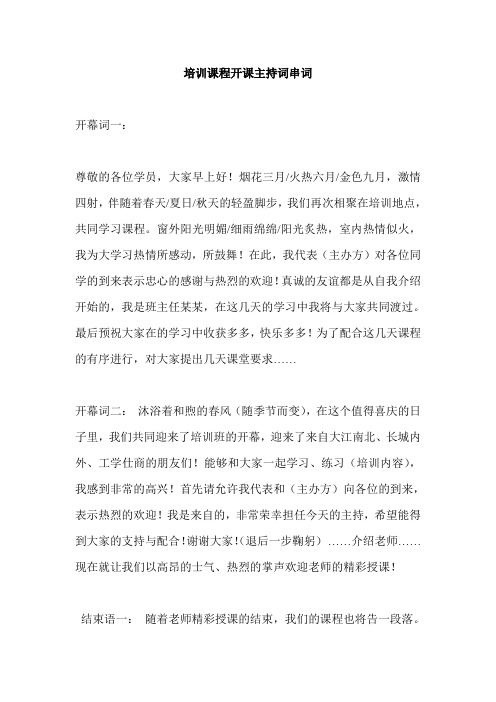 培训课程开课主持词串词

开幕词一：

尊敬的各位学员，大家早上好！烟花三月/火热六月/金色九月，激情四射，伴随着春天/夏日/秋天的轻盈脚步，我们再次相聚在培训地点，共同学习课程。窗外阳光明媚/细雨绵绵/阳光炙热，室内热情似火，我为大学习热情所感动，所鼓舞！在此，我代表（主办方）对各位同学的到来表示忠心的感谢与热烈的欢迎！真诚的友谊都是从自我介绍开始的，我是班主任某某，在这几天的学习中我将与大家共同渡过。最后预祝大家在的学习中收获多多，快乐多多！为了配合这几天课程的有序进行，对大家提出几天课堂要求……

开幕词二： 沐浴着和煦的春风（随季节而变），在这个值得喜庆的日子里，我们共同迎来了培训班的开幕，迎来了来自大江南北、长城内外、工学仕商的朋友们！能够和大家一起学习、练习（培训内容），我感到非常的高兴！首先请允许我代表和（主办方）向各位的到来，表示热烈的欢迎！我是来自的，非常荣幸担任今天的主持，希望能得到大家的支持与配合！谢谢大家！（退后一步鞠躬）……介绍老师……现在就让我们以高昂的士气、热烈的掌声欢迎老师的精彩授课！

结束语一： 随着老师精彩授课的结束，我们的课程也将告一段落。